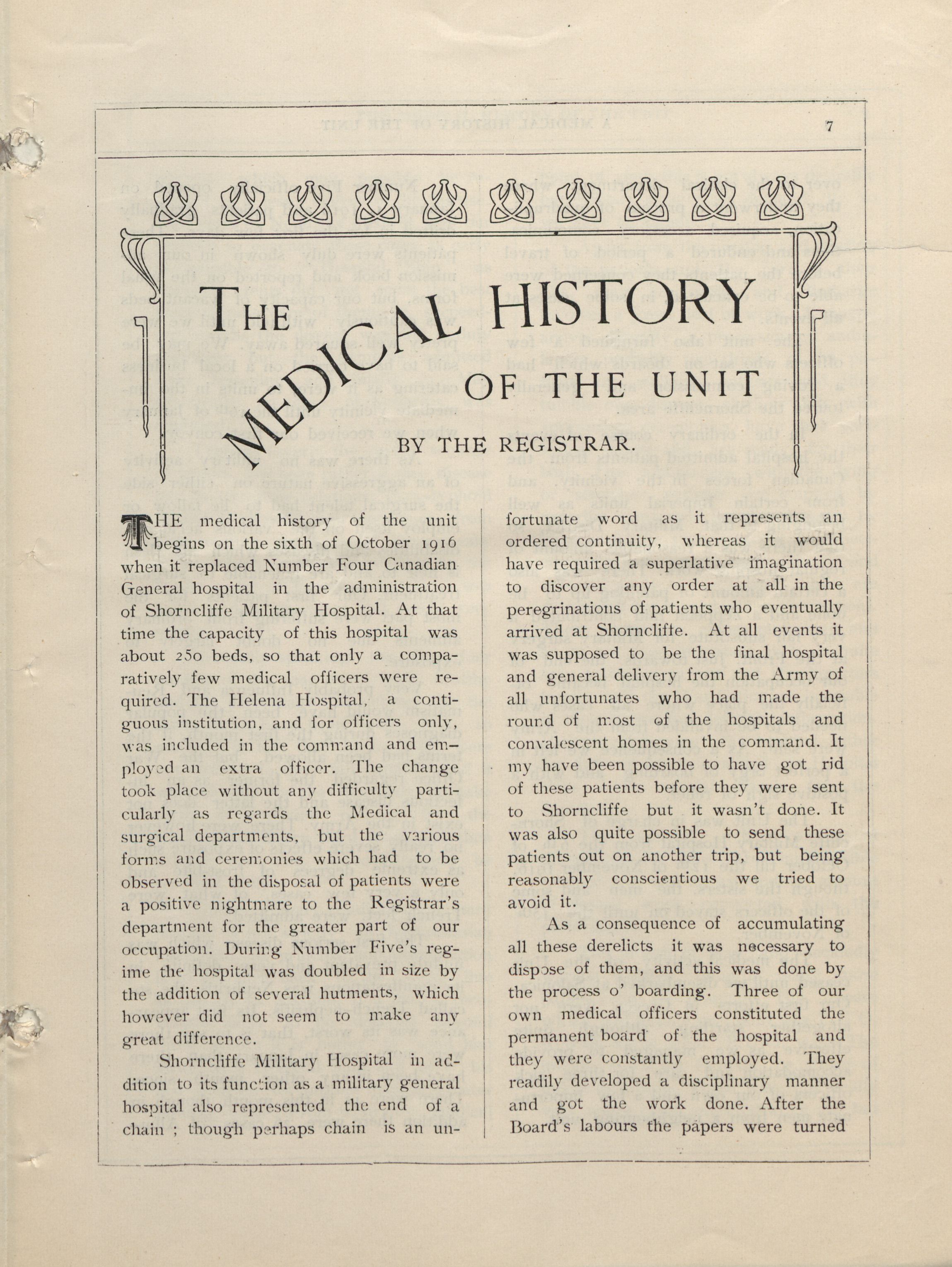 7

THE MEDICAL HISTORY OF THE UNIT

BY THE REGISTRAR.

THE medical history of the unit begins on the sixth of October 1916 when it replaced Number Four Canadian General hospital in the administration of Shorncliffe Military Hospital. At that time the capacity of this hospital was about 250 beds, so that only a comparatively few medical officers were required. The Helena Hospital, a contiguous institution, and for officers only, was included in the command and employed an extra officer. The change took place without any difficulty particularly as regards the Medical and surgical departments, but the various forms and ceremonies which had to be observed in the disposal of patients were a positive nightmare to the Registrar's department for the greater part of our occupation. During Number Five's regime the hospital was doubled in size by the addition of several hutments, which however did not seem to make any great difference.

Shorncliffe Military Hospital in addition to its function as a military general hospital also represented the end of a chain ; though perhaps chain is an unfortunate word as it represents an ordered continuity, whereas it would have required a superlative imagination to discover any order at all in the peregrinations of patients who eventually arrived at Shorncliffe. At all events it was supposed to be the final hospital and general delivery from the Army of all unfortunates who had made the round of most of the hospitals and convalescent homes in the command. It my have been possible to have got rid of these patients before they were sent to Shorncliffe but it wasn't done. It was also quite possible to send these patients out on another trip, but being reasonably conscientious we tried to avoid it.

As a consequence of accumulating all these derelicts it was necessary to dispose of them, and this was done by the process o' boarding. Three of our own medical officers constituted the permanent board of the hospital and they were constantly employed. They readily developed a disciplinary manner and got the work done. After the Board's labours the papers were turned